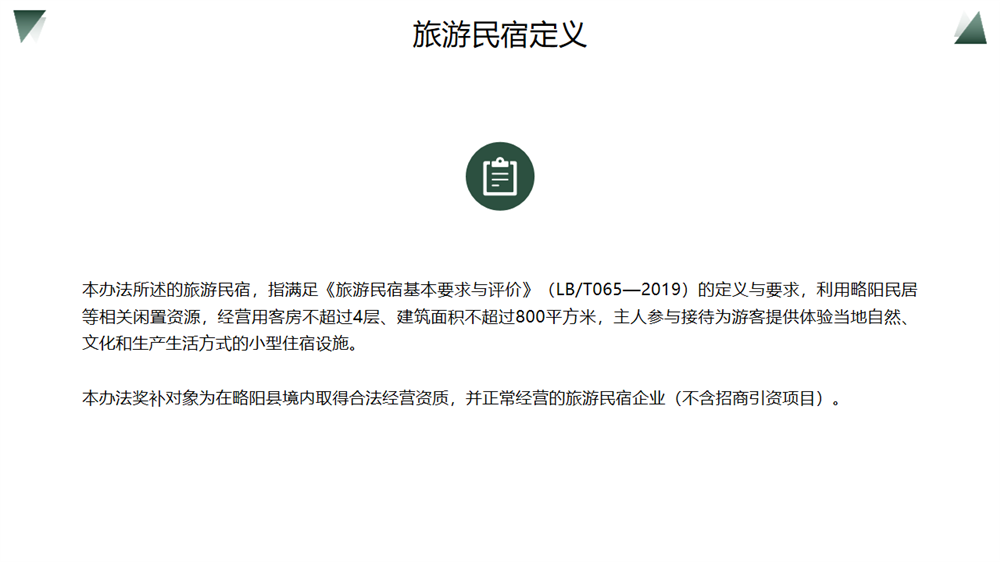 旅游民宿定义

本办法所述的旅游民宿，指满足《旅游民宿基本要求与评价》（LB/T065—2019）的定义与要求，利用略阳民居等相关闲置资源，经营用客房不超过4层、建筑面积不超过800平方米，主人参与接待为游客提供体验当地自然、文化和生产生活方式的小型住宿设施。

本办法奖补对象为在略阳县境内取得合法经营资质，并正常经营的旅游民宿企业（不含招商引资项目）。